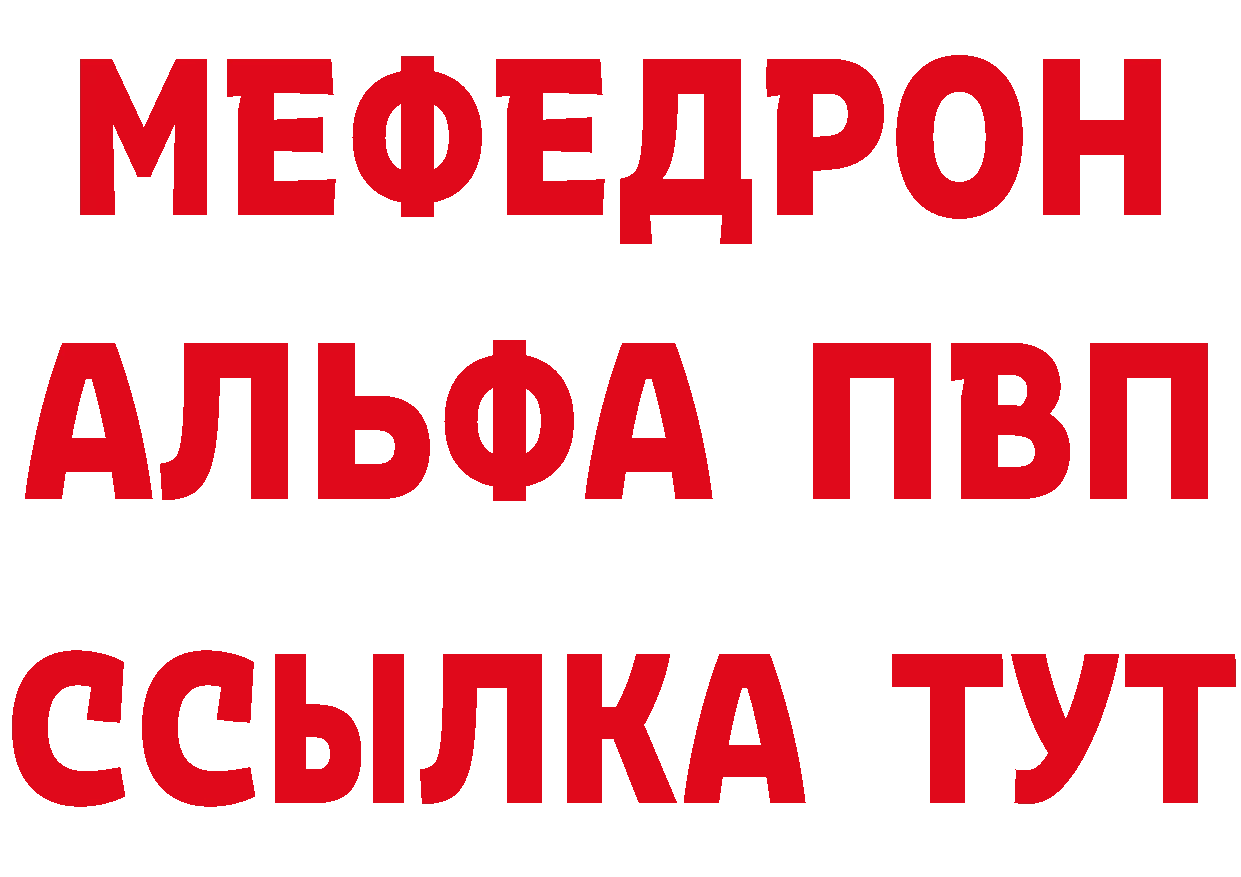 МЕФЕДРОН
АЛЬФА ПВП
ССЫЛКА ТУТ